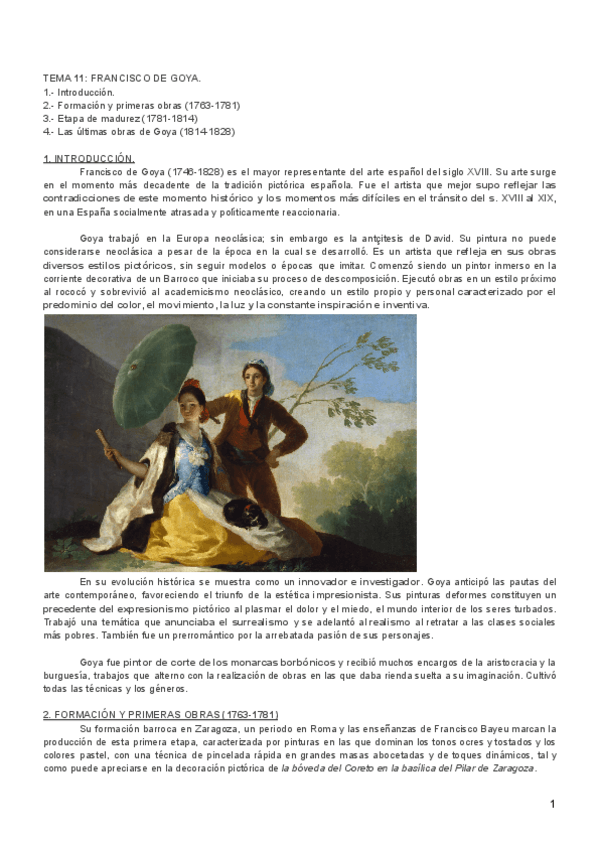 TEMA 11: FRANCISCO DE GOYA.
1.- Introducción.
2.- Formación y primeras obras (1763-1781)
3.- Etapa de madurez (1781-1814)
4.- Las últimas obras de Goya (1814-1828)

1. INTRODUCCIÓN.

Francisco de Goya (1746-1828) es el mayor representante del arte español del siglo XVIII. Su arte surge en el momento más decadente de la tradición pictórica española. Fue el artista que mejor supo reflejar las contradicciones de este momento histórico y los momentos más difíciles en el tránsito del s. XVIII al XIX, en una España socialmente atrasada y políticamente reaccionaria.

Goya trabajó en la Europa neoclásica; sin embargo es la antçitesis de David. Su pintura no puede considerarse neoclásica a pesar de la época en la cual se desarrolló. Es un artista que refleja en sus obras diversos estilos pictóricos, sin seguir modelos o épocas que imitar. Comenzó siendo un pintor inmerso en la corriente decorativa de un Barroco que iniciaba su proceso de descomposición. Ejecutó obras en un estilo próximo al rococó y sobrevivió al academicismo neoclásico, creando un estilo propio y personal caracterizado por el predominio del color, el movimiento, la luz y la constante inspiración e inventiva.

En su evolución histórica se muestra como un innovador e investigador. Goya anticipó las pautas del arte contemporáneo, favoreciendo el triunfo de la estética impresionista. Sus pinturas deformes constituyen un precedente del expresionismo pictórico al plasmar el dolor y el miedo, el mundo interior de los seres turbados. Trabajó una temática que anunciaba el surrealismo y se adelantó al realismo al retratar a las clases sociales más pobres. También fue un prerromántico por la arrebatada pasión de sus personajes.

Goya fue pintor de corte de los monarcas borbónicos y recibió muchos encargos de la aristocracia y la burguesía, trabajos que alterno con la realización de obras en las que daba rienda suelta a su imaginación. Cultivó todas las técnicas y los géneros.

2. FORMACIÓN Y PRIMERAS OBRAS (1763-1781)

Su formación barroca en Zaragoza, un periodo en Roma y las enseñanzas de Francisco Bayeu marcan la producción de esta primera etapa, caracterizada por pinturas en las que dominan los tonos ocres y tostados y los colores pastel, con una técnica de pincelada rápida en grandes masas abocetadas y de toques dinámicos, tal y como puede apreciarse en la decoración pictórica de la bóveda del Coreto en la basílica del Pilar de Zaragoza.

1